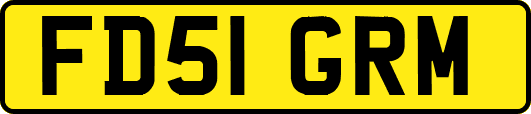 FD51 GRM